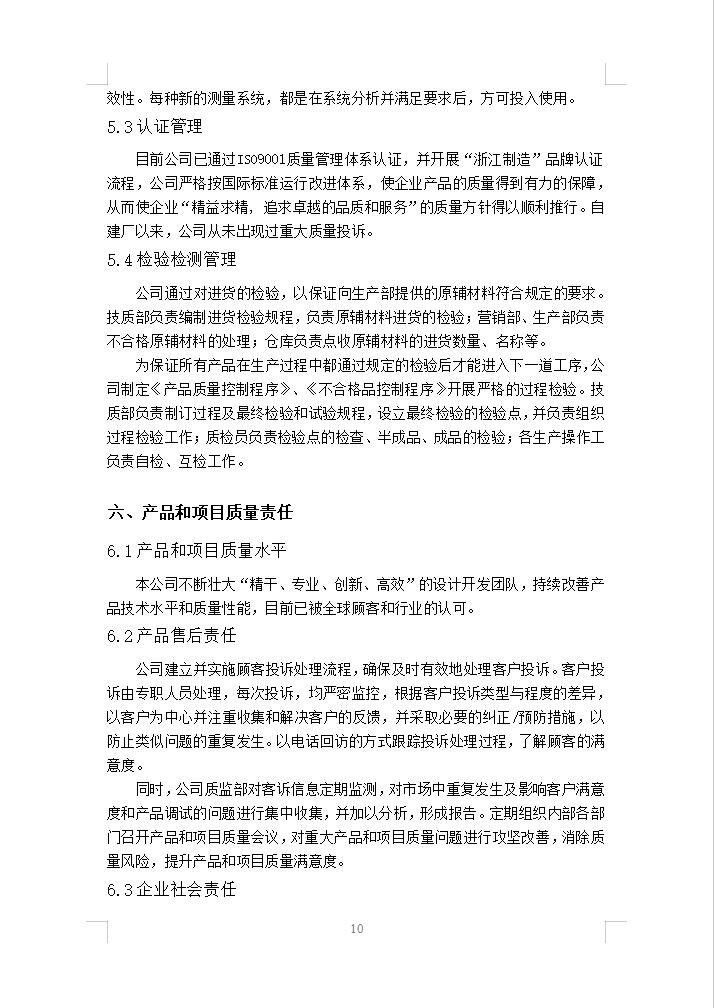 效性。每种新的测量系统，都是在系统分析并满足要求后，方可投入使用。

5.3 认证管理

目前公司已通过ISO9001质量管理体系认证，并开展“浙江制造”品牌认证流程，公司严格按国际标准运行改进体系，使企业产品的质量得到有力的保障，从而使企业“精益求精，追求卓越的品质和服务”的质量方针得以顺利推行。自建厂以来，公司从未出现过重大质量投诉。

5.4 检验检测管理

公司通过对进货的检验，以保证向生产部提供的原辅材料符合规定的要求。技质部负责编制进货检验规程，负责原辅材料进货的检验；营销部、生产部负责不合格原辅材料的处理；仓库负责点收原辅材料的进货数量、名称等。

为保证所有产品在生产过程中都通过规定的检验后才能进入下一道工序，公司制定《产品质量控制程序》、《不合格品控制程序》开展严格的过程检验。技质部负责制订过程及最终检验和试验规程，设立最终检验的检验点，并负责组织过程检验工作；质检员负责检验点的检查、半成品、成品的检验；各生产操作工负责自检、互检工作。

六、产品和项目质量责任

6.1 产品和项目质量水平

本公司不断壮大“精干、专业、创新、高效”的设计开发团队，持续改善产品技术水平和质量性能，目前已被全球顾客和行业的认可。

6.2 产品售后责任

公司建立并实施顾客投诉处理流程，确保及时有效地处理客户投诉。客户投诉由专职人员处理，每次投诉，均严密监控，根据客户投诉类型与程度的差异，以客户为中心并注重收集和解决客户的反馈，并采取必要的纠正/预防措施，以防止类似问题的重复发生。以电话回访的方式跟踪投诉处理过程，了解顾客的满意度。

同时，公司质监部对客诉信息定期监测，对市场中重复发生及影响客户满意度和产品调试的问题进行集中收集，并加以分析，形成报告。定期组织内部各部门召开产品和项目质量会议，对重大产品和项目质量问题进行攻坚改善，消除质量风险，提升产品和项目质量满意度。

6.3 企业社会责任

10